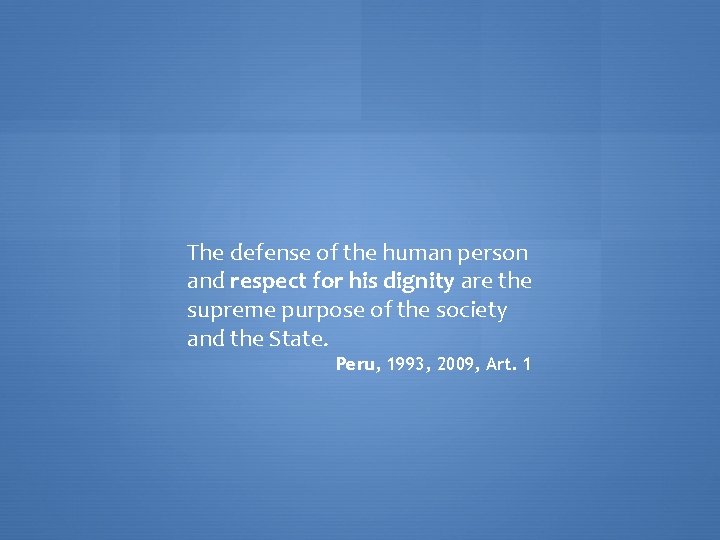 The defense of the human person and respect for his dignity are the supreme purpose of the society and the State.

Peru, 1993, 2009, Art. 1